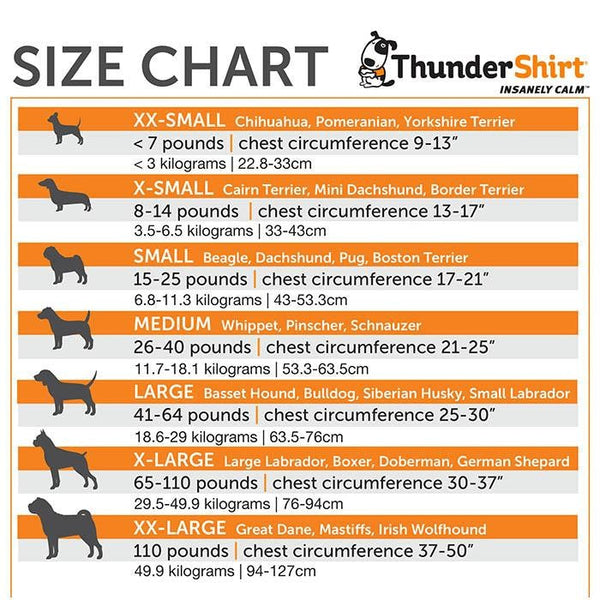 SIZE CHART

ThunderShirt®
INSANELY CALM™

XX-SMALL Chihuahua, Pomeranian, Yorkshire Terrier
< 7 pounds | chest circumference 9-13"
< 3 kilograms | 22.8-33cm

X-SMALL Cairn Terrier, Mini Dachshund, Border Terrier
8-14 pounds | chest circumference 13-17"
3.5-6.5 kilograms | 33-43cm

SMALL Beagle, Dachshund, Pug, Boston Terrier
15-25 pounds | chest circumference 17-21"
6.8-11.3 kilograms | 43-53.3cm

MEDIUM Whippet, Pinscher, Schnauzer
26-40 pounds | chest circumference 21-25"
11.7-18.1 kilograms | 53.3-63.5cm

LARGE Basset Hound, Bulldog, Siberian Husky, Small Labrador
41-64 pounds | chest circumference 25-30"
18.6-29 kilograms | 63.5-76cm

X-LARGE Large Labrador, Boxer, Doberman, German Shepard
65-110 pounds | chest circumference 30-37"
29.5-49.9 kilograms | 76-94cm

XX-LARGE Great Dane, Mastiffs, Irish Wolfhound
110 pounds | chest circumference 37-50"
49.9 kilograms | 94-127cm